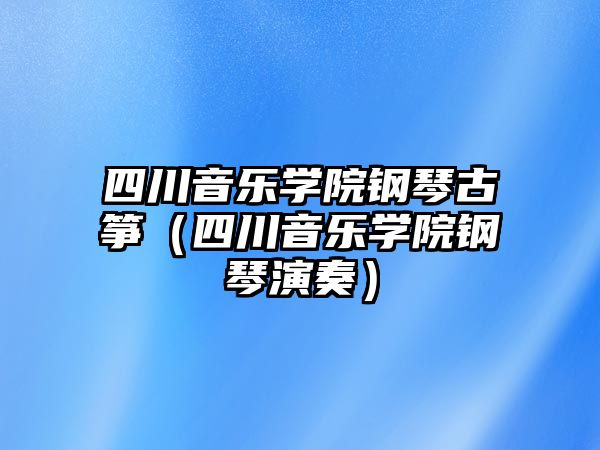 四川音乐学院钢琴古筝（四川音乐学院钢琴演奏）